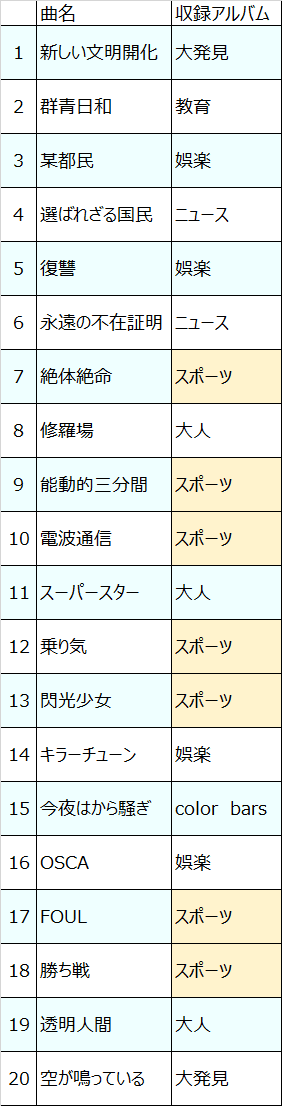 |  | 曲名 | 収録アルバム |
|---|---|---|
| 1 | 新しい文明開化 | 大発見 |
| 2 | 群青日和 | 教育 |
| 3 | 某都民 | 娯楽 |
| 4 | 選ばれざる国民 | ニュース |
| 5 | 復讐 | 娯楽 |
| 6 | 永遠の不在証明 | ニュース |
| 7 | 絶体絶命 | スポーツ |
| 8 | 修羅場 | 大人 |
| 9 | 能動的三分間 | スポーツ |
| 10 | 電波通信 | スポーツ |
| 11 | スーパースター | 大人 |
| 12 | 乗り気 | スポーツ |
| 13 | 閃光少女 | スポーツ |
| 14 | キラーチューン | 娯楽 |
| 15 | 今夜はから騒ぎ | color bars |
| 16 | OSCA | 娯楽 |
| 17 | FOUL | スポーツ |
| 18 | 勝ち戦 | スポーツ |
| 19 | 透明人間 | 大人 |
| 20 | 空が鳴っている | 大発見 |